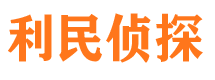 利民侦探